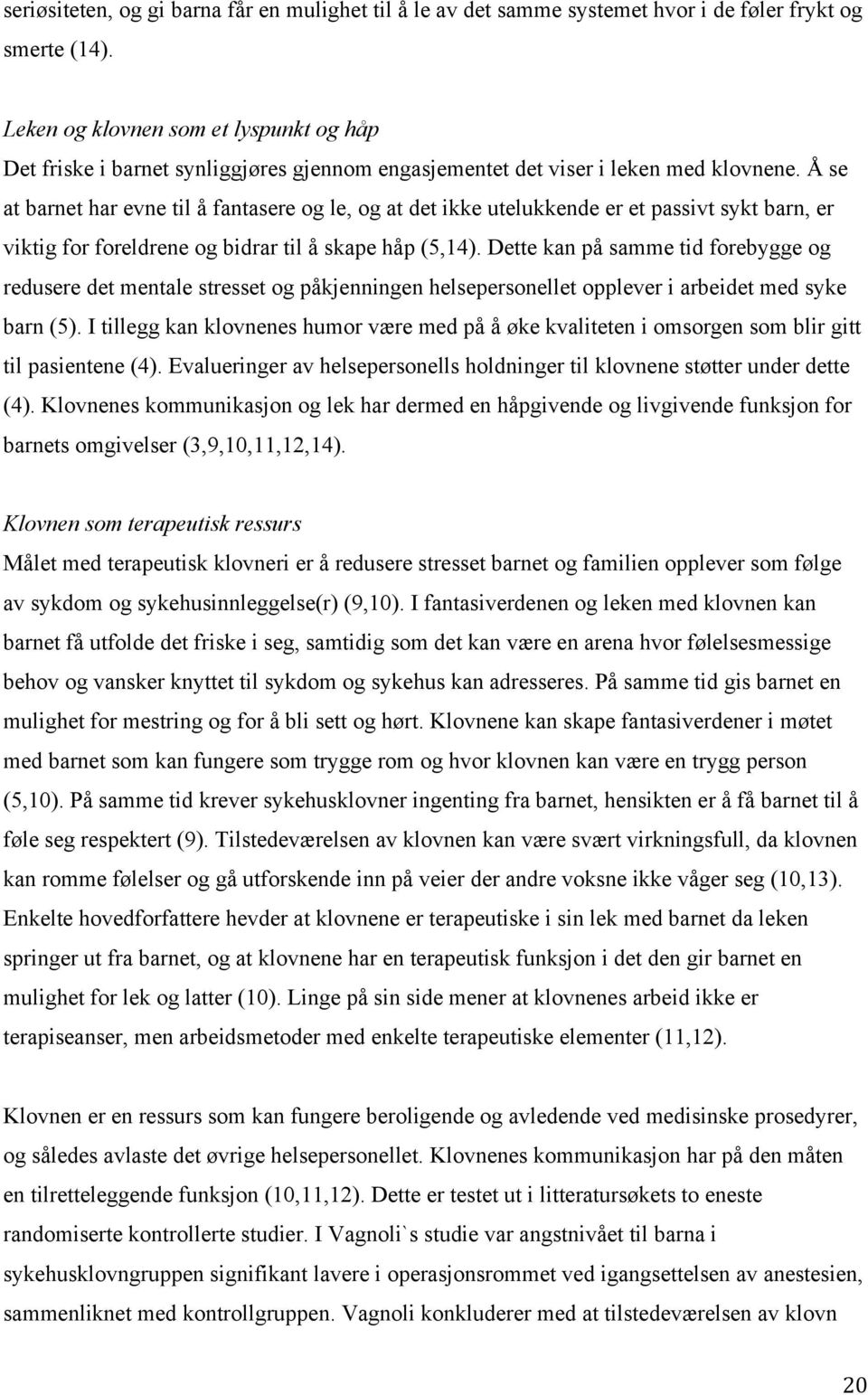 seriøsiteten, og gi barna får en mulighet til å le av det samme systemet hvor i de føler frykt og smerte (14).

Leken og klovnen som et lyspunkt og håp
Det friske i barnet synliggjøres gjennom engasjementet det viser i leken med klovnene. Å se at barnet har evne til å fantasere og le, og at det ikke utelukkende er et passivt sykt barn, er viktig for foreldrene og bidrar til å skape håp (5,14). Dette kan på samme tid forebygge og redusere det mentale stresset og påkjenningen helsepersonellet opplever i arbeidet med syke barn (5). I tillegg kan klovnenes humor være med på å øke kvaliteten i omsorgen som blir gitt til pasientene (4). Evalueringer av helsepersonells holdninger til klovnene støtter under dette (4). Klovnenes kommunikasjon og lek har dermed en håpgivende og livgivende funksjon for barnets omgivelser (3,9,10,11,12,14).

Klovnen som terapeutisk ressurs
Målet med terapeutisk klovneri er å redusere stresset barnet og familien opplever som følge av sykdom og sykehusinnleggelse(r) (9,10). I fantasiverdenen og leken med klovnen kan barnet få utfolde det friske i seg, samtidig som det kan være en arena hvor følelsesmessige behov og vansker knyttet til sykdom og sykehus kan adresseres. På samme tid gis barnet en mulighet for mestring og for å bli sett og hørt. Klovnene kan skape fantasiverdener i møtet med barnet som kan fungere som trygge rom og hvor klovnen kan være en trygg person (5,10). På samme tid krever sykehusklovner ingenting fra barnet, hensikten er å få barnet til å føle seg respektert (9). Tilstedeværelsen av klovnen kan være svært virkningsfull, da klovnen kan romme følelser og gå utforskende inn på veier der andre voksne ikke våger seg (10,13). Enkelte hovedforfattere hevder at klovnene er terapeutiske i sin lek med barnet da leken springer ut fra barnet, og at klovnene har en terapeutisk funksjon i det den gir barnet en mulighet for lek og latter (10). Linge på sin side mener at klovnenes arbeid ikke er terapiseanser, men arbeidsmetoder med enkelte terapeutiske elementer (11,12).

Klovnen er en ressurs som kan fungere beroligende og avledende ved medisinske prosedyrer, og således avlaste det øvrige helsepersonellet. Klovnenes kommunikasjon har på den måten en tilretteleggende funksjon (10,11,12). Dette er testet ut i litteratursøkets to eneste randomiserte kontrollerte studier. I Vagnoli`s studie var angstnivået til barna i sykehusklovngruppen signifikant lavere i operasjonsrommet ved igangsettelsen av anestesien, sammenliknet med kontrollgruppen. Vagnoli konkluderer med at tilstedeværelsen av klovn

20